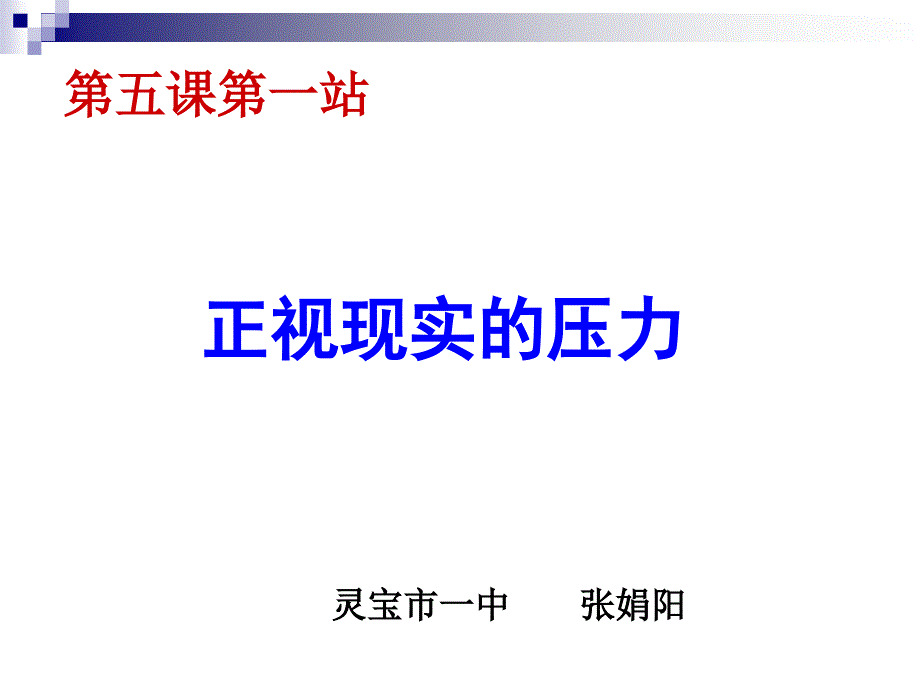 第五课第一站

正视现实的压力

灵宝市一中　　张娟阳